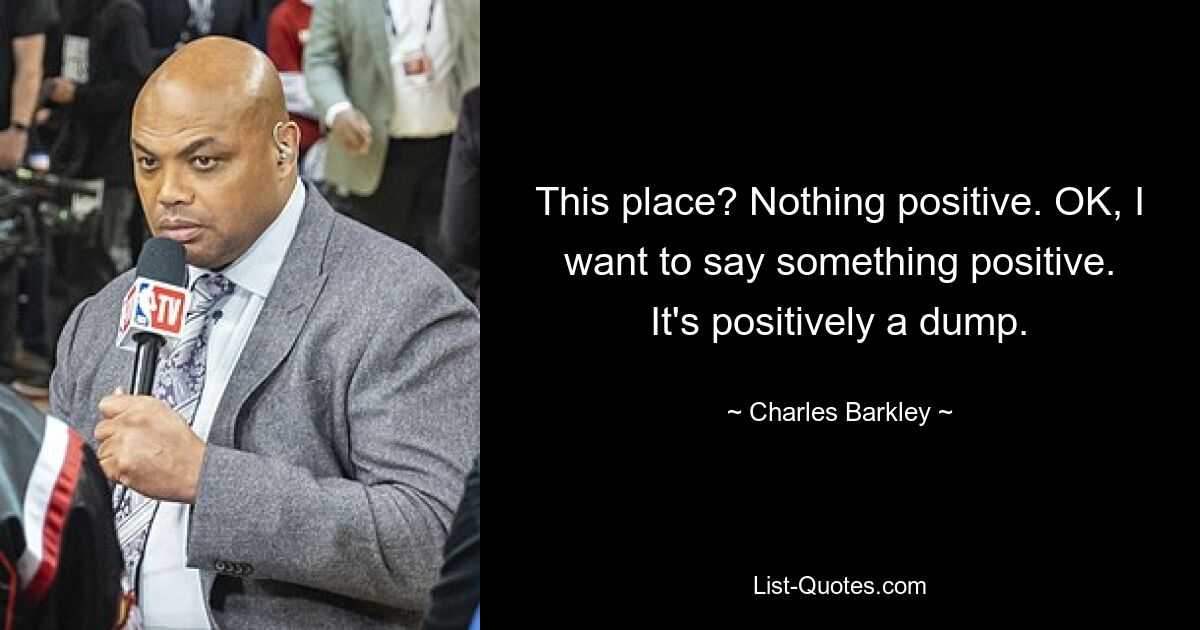 TV

This place? Nothing positive. OK, I want to say something positive. It's positively a dump.

~ Charles Barkley ~

List-Quotes.com